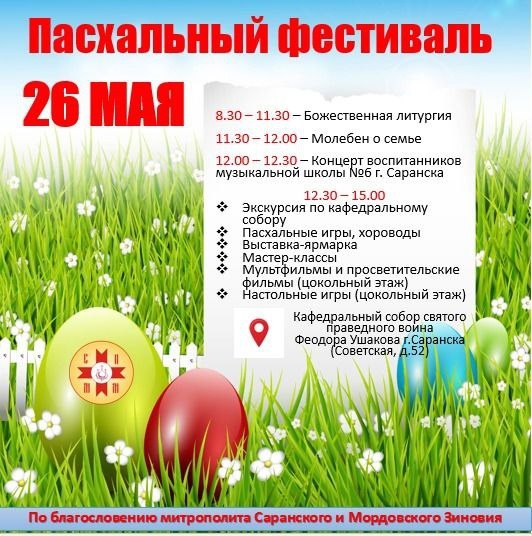 Пасхальный фестиваль

26 МАЯ

8.30 – 11.30 – Божественная литургия

11.30 – 12.00 – Молебен о семье

12.00 – 12.30 – Концерт воспитанников музыкальной школы №6 г. Саранска

12.30 – 15.00

❖ Экскурсия по кафедральному собору
❖ Пасхальные игры, хороводы
❖ Выставка-ярмарка
❖ Мастер-классы
❖ Мультфильмы и просветительские фильмы (цокольный этаж)
❖ Настольные игры (цокольный этаж)

Кафедральный собор святого праведного воина Феодора Ушакова г.Саранска (Советская, д.52)

По благословению митрополита Саранского и Мордовского Зиновия